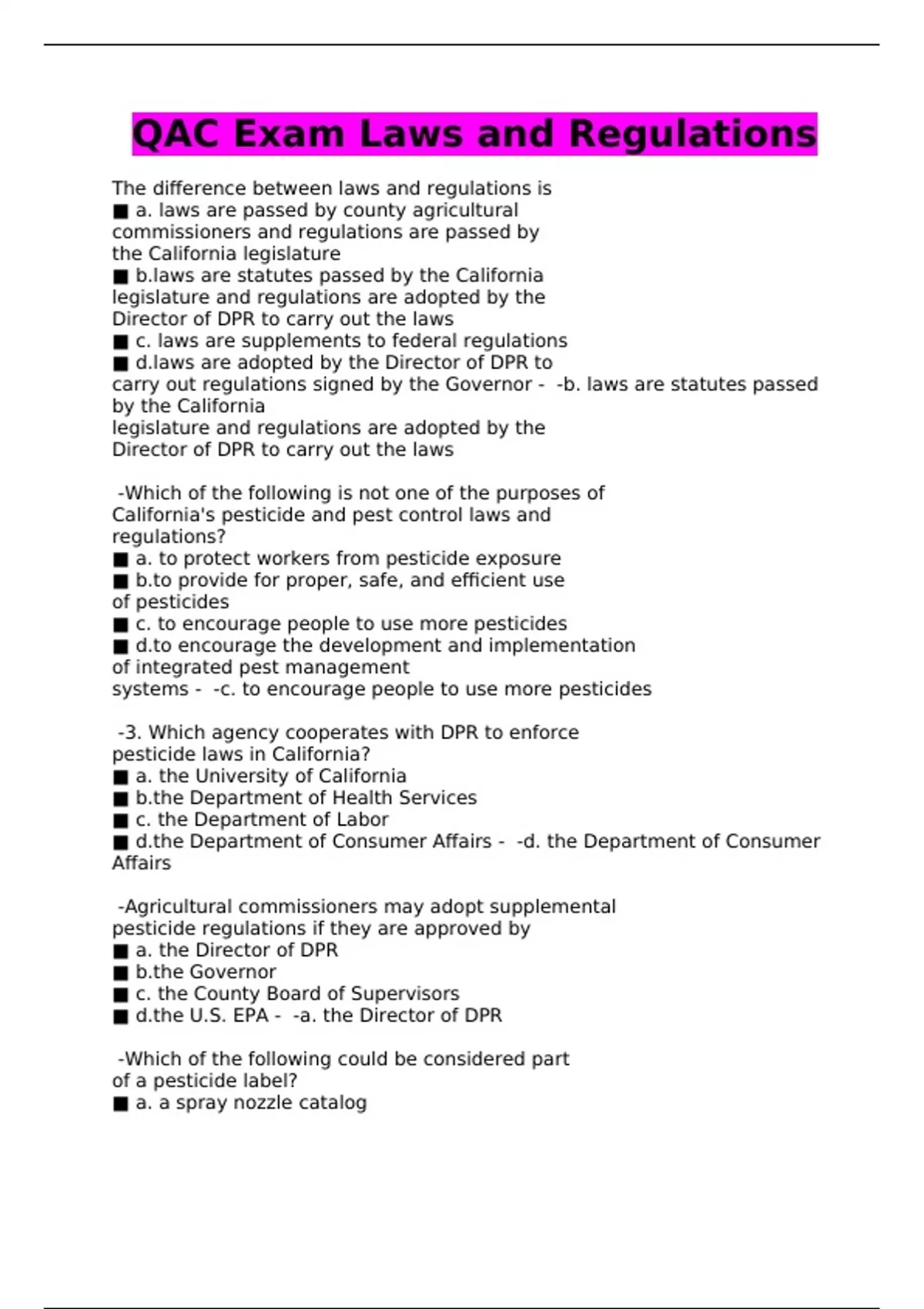 QAC Exam Laws and Regulations

The difference between laws and regulations is
■ a. laws are passed by county agricultural commissioners and regulations are passed by the California legislature
■ b.laws are statutes passed by the California legislature and regulations are adopted by the Director of DPR to carry out the laws
■ c. laws are supplements to federal regulations
■ d.laws are adopted by the Director of DPR to carry out regulations signed by the Governor - -b. laws are statutes passed by the California legislature and regulations are adopted by the Director of DPR to carry out the laws

-Which of the following is not one of the purposes of California's pesticide and pest control laws and regulations?
■ a. to protect workers from pesticide exposure
■ b.to provide for proper, safe, and efficient use of pesticides
■ c. to encourage people to use more pesticides
■ d.to encourage the development and implementation of integrated pest management systems - -c. to encourage people to use more pesticides

-3. Which agency cooperates with DPR to enforce pesticide laws in California?
■ a. the University of California
■ b.the Department of Health Services
■ c. the Department of Labor
■ d.the Department of Consumer Affairs - -d. the Department of Consumer Affairs

-Agricultural commissioners may adopt supplemental pesticide regulations if they are approved by
■ a. the Director of DPR
■ b.the Governor
■ c. the County Board of Supervisors
■ d.the U.S. EPA - -a. the Director of DPR

-Which of the following could be considered part of a pesticide label?
■ a. a spray nozzle catalog